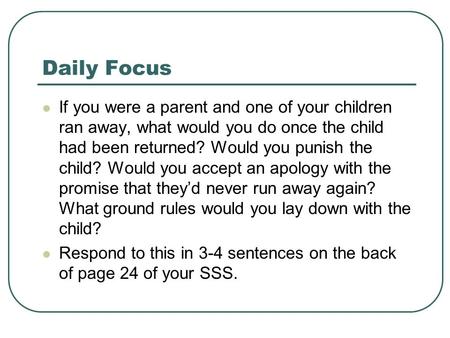 Daily Focus

- If you were a parent and one of your children ran away, what would you do once the child had been returned? Would you punish the child? Would you accept an apology with the promise that they'd never run away again? What ground rules would you lay down with the child?
- Respond to this in 3-4 sentences on the back of page 24 of your SSS.